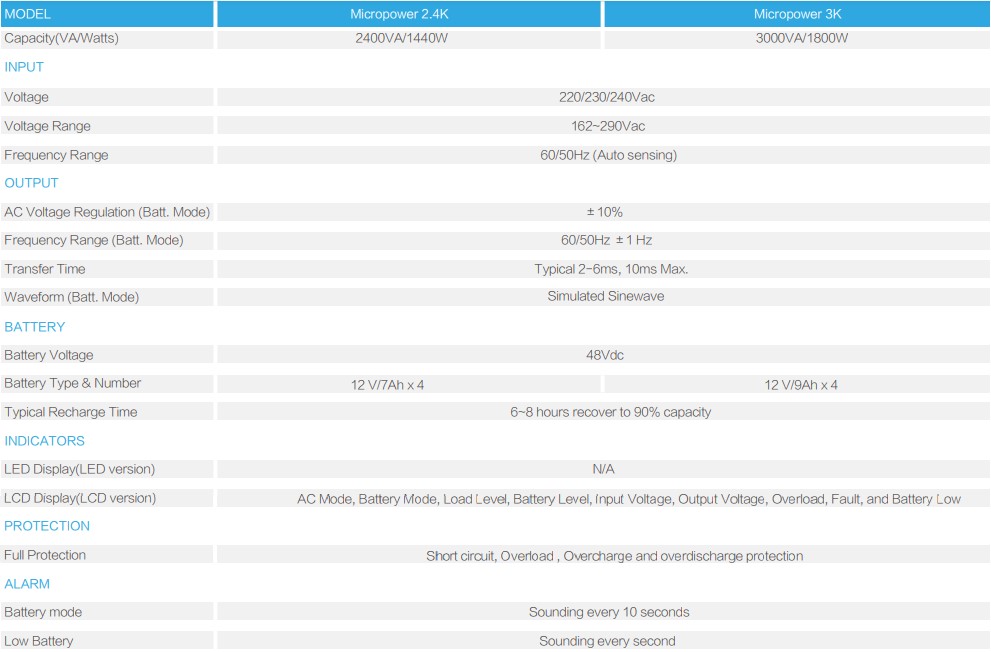 | MODEL | Micropower 2.4K | Micropower 3K |
|---|---|---|
| Capacity(VA/Watts) | 2400VA/1440W | 3000VA/1800W |
| INPUT | | |
| Voltage | 220/230/240Vac | |
| Voltage Range | 162~290Vac | |
| Frequency Range | 60/50Hz (Auto sensing) | |
| OUTPUT | | |
| AC Voltage Regulation (Batt. Mode) | ± 10% | |
| Frequency Range (Batt. Mode) | 60/50Hz ± 1 Hz | |
| Transfer Time | Typical 2~6ms, 10ms Max. | |
| Waveform (Batt. Mode) | Simulated Sinewave | |
| BATTERY | | |
| Battery Voltage | 48Vdc | |
| Battery Type & Number | 12 V/7Ah x 4 | 12 V/9Ah x 4 |
| Typical Recharge Time | 6~8 hours recover to 90% capacity | |
| INDICATORS | | |
| LED Display(LED version) | N/A | |
| LCD Display(LCD version) | AC Mode, Battery Mode, Load Level, Battery Level, Input Voltage, Output Voltage, Overload, Fault, and Battery Low | |
| PROTECTION | | |
| Full Protection | Short circuit, Overload , Overcharge and overdischarge protection | |
| ALARM | | |
| Battery mode | Sounding every 10 seconds | |
| Low Battery | Sounding every second | |